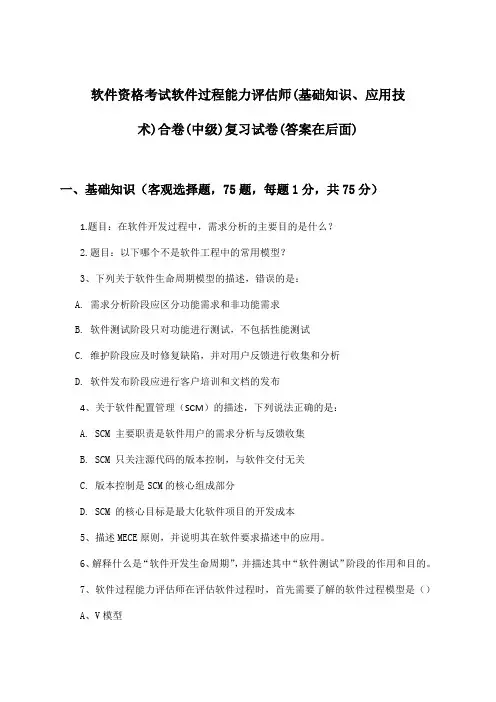 软件资格考试软件过程能力评估师(基础知识、应用技术)合卷(中级)复习试卷(答案在后面)

一、基础知识（客观选择题，75题，每题1分，共75分）

1.题目：在软件开发过程中，需求分析的主要目的是什么？

2.题目：以下哪个不是软件工程中的常用模型？

3、下列关于软件生命周期模型的描述，错误的是：

A. 需求分析阶段应区分功能需求和非功能需求

B. 软件测试阶段只对功能进行测试，不包括性能测试

C. 维护阶段应及时修复缺陷，并对用户反馈进行收集和分析

D. 软件发布阶段应进行客户培训和文档的发布

4、关于软件配置管理（SCM）的描述，下列说法正确的是：

A. SCM 主要职责是软件用户的需求分析与反馈收集

B. SCM 只关注源代码的版本控制，与软件交付无关

C. 版本控制是SCM的核心组成部分

D. SCM 的核心目标是最大化软件项目的开发成本

5、描述MECE原则，并说明其在软件要求描述中的应用。

6、解释什么是“软件开发生命周期”，并描述其中“软件测试”阶段的作用和目的。

7、软件过程能力评估师在评估软件过程时，首先需要了解的软件过程模型是（）

A、V模型